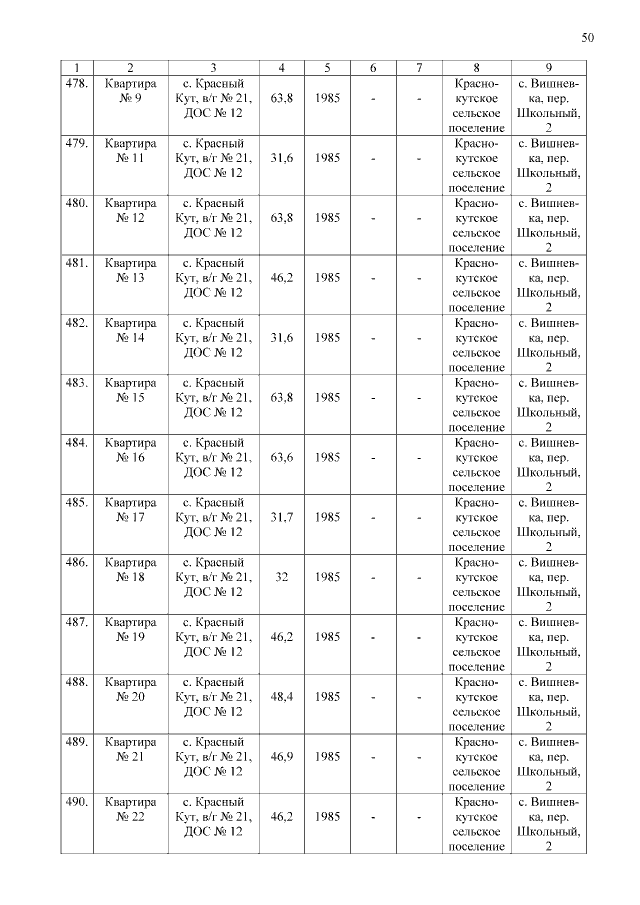 50

| 1 | 2 | 3 | 4 | 5 | 6 | 7 | 8 | 9 |
|---|---|---|---|---|---|---|---|---|
| 478. | Квартира № 9 | с. Красный Кут, в/г № 21, ДОС № 12 | 63,8 | 1985 | - | - | Краснокутское сельское поселение | с. Вишневка, пер. Школьный, 2 |
| 479. | Квартира № 11 | с. Красный Кут, в/г № 21, ДОС № 12 | 31,6 | 1985 | - | - | Краснокутское сельское поселение | с. Вишневка, пер. Школьный, 2 |
| 480. | Квартира № 12 | с. Красный Кут, в/г № 21, ДОС № 12 | 63,8 | 1985 | - | - | Краснокутское сельское поселение | с. Вишневка, пер. Школьный, 2 |
| 481. | Квартира № 13 | с. Красный Кут, в/г № 21, ДОС № 12 | 46,2 | 1985 | - | - | Краснокутское сельское поселение | с. Вишневка, пер. Школьный, 2 |
| 482. | Квартира № 14 | с. Красный Кут, в/г № 21, ДОС № 12 | 31,6 | 1985 | - | - | Краснокутское сельское поселение | с. Вишневка, пер. Школьный, 2 |
| 483. | Квартира № 15 | с. Красный Кут, в/г № 21, ДОС № 12 | 63,8 | 1985 | - | - | Краснокутское сельское поселение | с. Вишневка, пер. Школьный, 2 |
| 484. | Квартира № 16 | с. Красный Кут, в/г № 21, ДОС № 12 | 63,6 | 1985 | - | - | Краснокутское сельское поселение | с. Вишневка, пер. Школьный, 2 |
| 485. | Квартира № 17 | с. Красный Кут, в/г № 21, ДОС № 12 | 31,7 | 1985 | - | - | Краснокутское сельское поселение | с. Вишневка, пер. Школьный, 2 |
| 486. | Квартира № 18 | с. Красный Кут, в/г № 21, ДОС № 12 | 32 | 1985 | - | - | Краснокутское сельское поселение | с. Вишневка, пер. Школьный, 2 |
| 487. | Квартира № 19 | с. Красный Кут, в/г № 21, ДОС № 12 | 46,2 | 1985 | - | - | Краснокутское сельское поселение | с. Вишневка, пер. Школьный, 2 |
| 488. | Квартира № 20 | с. Красный Кут, в/г № 21, ДОС № 12 | 48,4 | 1985 | - | - | Краснокутское сельское поселение | с. Вишневка, пер. Школьный, 2 |
| 489. | Квартира № 21 | с. Красный Кут, в/г № 21, ДОС № 12 | 46,9 | 1985 | - | - | Краснокутское сельское поселение | с. Вишневка, пер. Школьный, 2 |
| 490. | Квартира № 22 | с. Красный Кут, в/г № 21, ДОС № 12 | 46,2 | 1985 | - | - | Краснокутское сельское поселение | с. Вишневка, пер. Школьный, 2 |